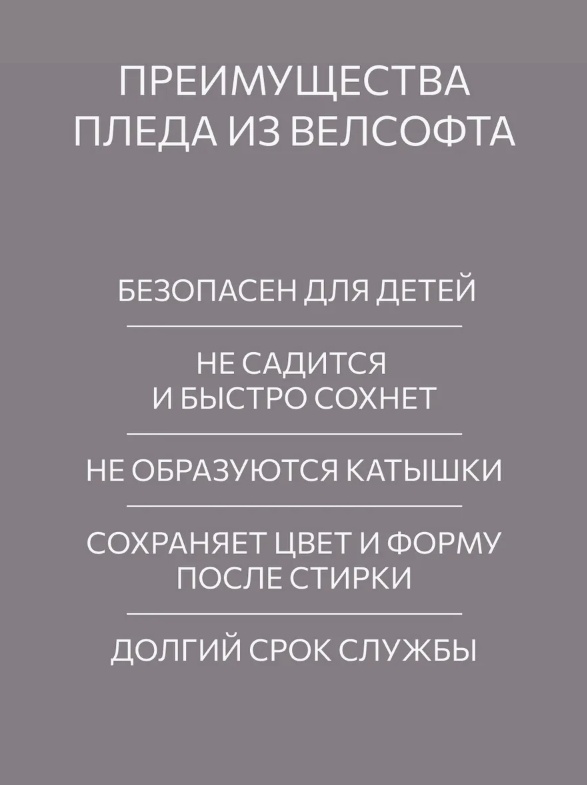 ПРЕИМУЩЕСТВА
ПЛЕДА ИЗ ВЕЛСОФТА

БЕЗОПАСЕН ДЛЯ ДЕТЕЙ

НЕ САДИТСЯ
И БЫСТРО СОХНЕТ

НЕ ОБРАЗУЮТСЯ КАТЫШКИ

СОХРАНЯЕТ ЦВЕТ И ФОРМУ
ПОСЛЕ СТИРКИ

ДОЛГИЙ СРОК СЛУЖБЫ